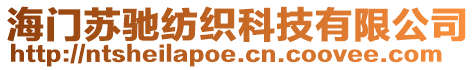 海门苏驰纺织科技有限公司
http://ntsheilapoe.cn.coovee.com